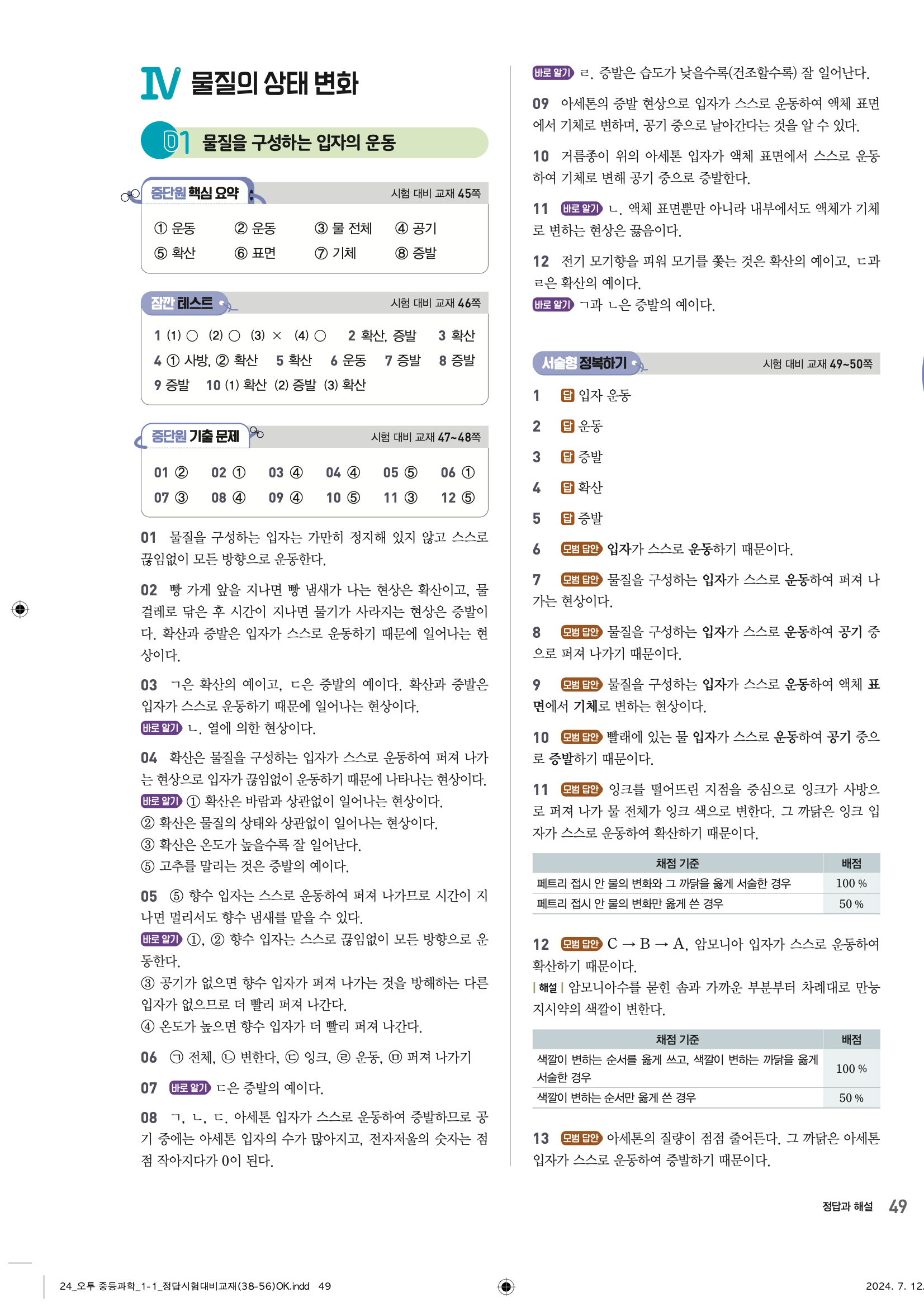 IV 물질의 상태 변화

01 물질을 구성하는 입자의 운동

중단원 핵심 요약 시험 대비 교재 45쪽

① 운동 ② 운동 ③ 물 전체 ④ 공기
⑤ 확산 ⑥ 표면 ⑦ 기체 ⑧ 증발

잠깐 테스트 시험 대비 교재 46쪽

1 (1) ○ (2) ○ (3) × (4) ○ 2 확산, 증발 3 확산
4 ① 사방, ② 확산 5 확산 6 운동 7 증발 8 증발
9 증발 10 (1) 확산 (2) 증발 (3) 확산

중단원 기출 문제 시험 대비 교재 47~48쪽

01 ② 02 ① 03 ④ 04 ④ 05 ⑤ 06 ①
07 ③ 08 ④ 09 ④ 10 ⑤ 11 ③ 12 ⑤

01 물질을 구성하는 입자는 가만히 정지해 있지 않고 스스로 끊임없이 모든 방향으로 운동한다.

02 빵 가게 앞을 지나면 빵 냄새가 나는 현상은 확산이고, 물걸레로 닦은 후 시간이 지나면 물기가 사라지는 현상은 증발이다. 확산과 증발은 입자가 스스로 운동하기 때문에 일어나는 현상이다.

03 ㄱ은 확산의 예이고, ㄷ은 증발의 예이다. 확산과 증발은 입자가 스스로 운동하기 때문에 일어나는 현상이다.
바로 알기 ㄴ. 열에 의한 현상이다.

04 확산은 물질을 구성하는 입자가 스스로 운동하여 퍼져 나가는 현상으로 입자가 끊임없이 운동하기 때문에 나타나는 현상이다.
바로 알기 ① 확산은 바람과 상관없이 일어나는 현상이다.
② 확산은 물질의 상태와 상관없이 일어나는 현상이다.
③ 확산은 온도가 높을수록 잘 일어난다.
⑤ 고추를 말리는 것은 증발의 예이다.

05 ⑤ 향수 입자는 스스로 운동하여 퍼져 나가므로 시간이 지나면 멀리서도 향수 냄새를 맡을 수 있다.
바로 알기 ①, ② 향수 입자는 스스로 끊임없이 모든 방향으로 운동한다.
③ 공기가 없으면 향수 입자가 퍼져 나가는 것을 방해하는 다른 입자가 없으므로 더 빨리 퍼져 나간다.
④ 온도가 높으면 향수 입자가 더 빨리 퍼져 나간다.

06 ㉠ 전체, ㉡ 변한다, ㉢ 잉크, ㉣ 운동, ㉤ 퍼져 나가기

07 바로 알기 ㄷ은 증발의 예이다.

08 ㄱ, ㄴ, ㄷ. 아세톤 입자가 스스로 운동하여 증발하므로 공기 중에는 아세톤 입자의 수가 많아지고, 전자저울의 숫자는 점점 작아지다가 0이 된다.

바로 알기 ㄹ. 증발은 습도가 낮을수록(건조할수록) 잘 일어난다.

09 아세톤의 증발 현상으로 입자가 스스로 운동하여 액체 표면에서 기체로 변하며, 공기 중으로 날아간다는 것을 알 수 있다.

10 거름종이 위의 아세톤 입자가 액체 표면에서 스스로 운동하여 기체로 변해 공기 중으로 증발한다.

11 바로 알기 ㄴ. 액체 표면뿐만 아니라 내부에서도 액체가 기체로 변하는 현상은 끓음이다.

12 전기 모기향을 피워 모기를 쫓는 것은 확산의 예이고, ㄷ과 ㄹ은 확산의 예이다.
바로 알기 ㄱ과 ㄴ은 증발의 예이다.

서술형 정복하기 시험 대비 교재 49~50쪽

1 답 입자 운동

2 답 운동

3 답 증발

4 답 확산

5 답 증발

6 모범 답안 입자가 스스로 운동하기 때문이다.

7 모범 답안 물질을 구성하는 입자가 스스로 운동하여 퍼져 나가는 현상이다.

8 모범 답안 물질을 구성하는 입자가 스스로 운동하여 공기 중으로 퍼져 나가기 때문이다.

9 모범 답안 물질을 구성하는 입자가 스스로 운동하여 액체 표면에서 기체로 변하는 현상이다.

10 모범 답안 빨래에 있는 물 입자가 스스로 운동하여 공기 중으로 증발하기 때문이다.

11 모범 답안 잉크를 떨어뜨린 지점을 중심으로 잉크가 사방으로 퍼져 나가 물 전체가 잉크 색으로 변한다. 그 까닭은 잉크 입자가 스스로 운동하여 확산하기 때문이다.

| 채점 기준 | 배점 |
|---|---|
| 페트리 접시 안 물의 변화와 그 까닭을 옳게 서술한 경우 | 100 % |
| 페트리 접시 안 물의 변화만 옳게 쓴 경우 | 50 % |

12 모범 답안 C → B → A, 암모니아 입자가 스스로 운동하여 확산하기 때문이다.
| 해설 | 암모니아수를 묻힌 솜과 가까운 부분부터 차례대로 만능 지시약의 색깔이 변한다.

| 채점 기준 | 배점 |
|---|---|
| 색깔이 변하는 순서를 옳게 쓰고, 색깔이 변하는 까닭을 옳게 서술한 경우 | 100 % |
| 색깔이 변하는 순서만 옳게 쓴 경우 | 50 % |

13 모범 답안 아세톤의 질량이 점점 줄어든다. 그 까닭은 아세톤 입자가 스스로 운동하여 증발하기 때문이다.

정답과 해설 49

24_오투 중등과학_1-1_정답시험대비교재(38-56)OK.indd 49 2024. 7. 12.